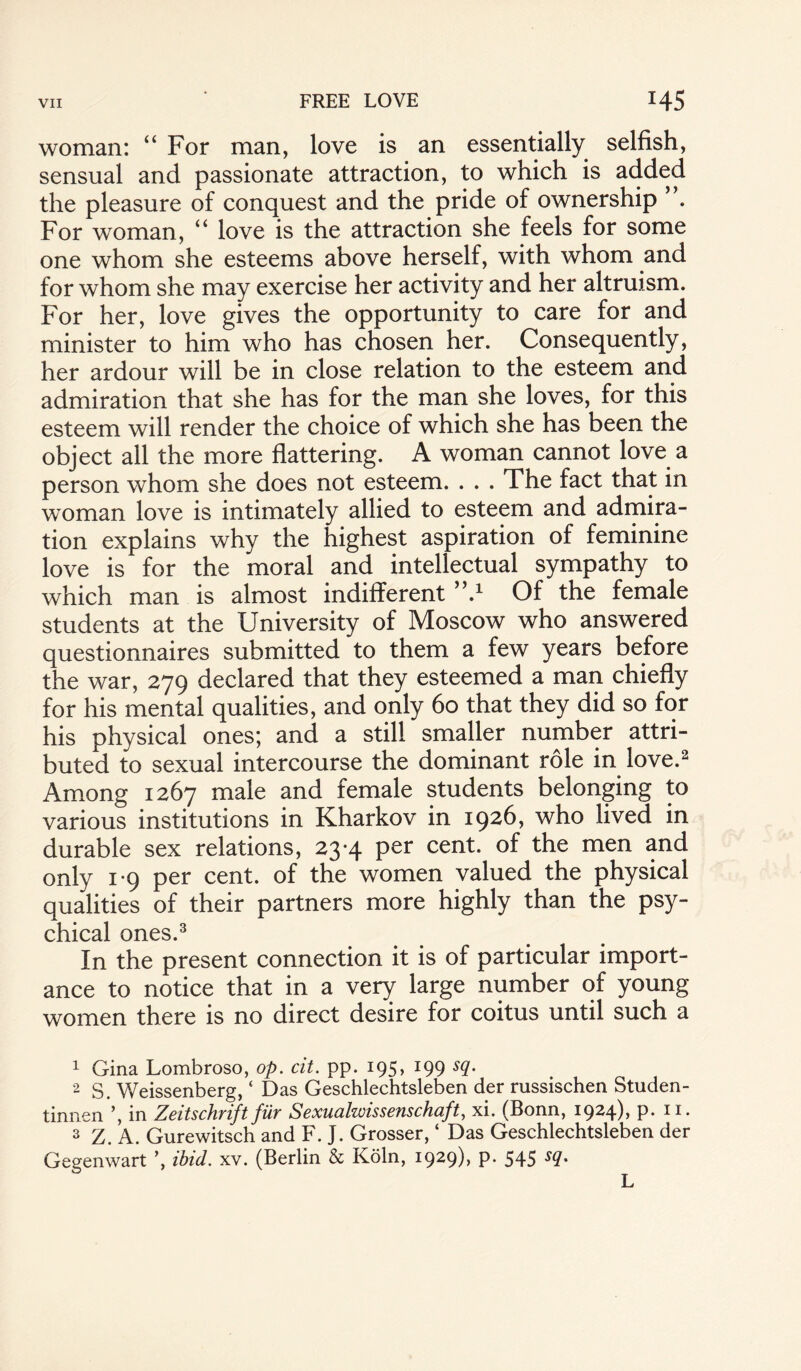 VII FREE LOVE 145

woman: “ For man, love is an essentially selfish, sensual and passionate attraction, to which is added the pleasure of conquest and the pride of ownership ”. For woman, “ love is the attraction she feels for some one whom she esteems above herself, with whom and for whom she may exercise her activity and her altruism. For her, love gives the opportunity to care for and minister to him who has chosen her. Consequently, her ardour will be in close relation to the esteem and admiration that she has for the man she loves, for this esteem will render the choice of which she has been the object all the more flattering. A woman cannot love a person whom she does not esteem. . . . The fact that in woman love is intimately allied to esteem and admiration explains why the highest aspiration of feminine love is for the moral and intellectual sympathy to which man is almost indifferent ”.$^1$ Of the female students at the University of Moscow who answered questionnaires submitted to them a few years before the war, 279 declared that they esteemed a man chiefly for his mental qualities, and only 60 that they did so for his physical ones; and a still smaller number attributed to sexual intercourse the dominant rôle in love.$^2$ Among 1267 male and female students belonging to various institutions in Kharkov in 1926, who lived in durable sex relations, 23·4 per cent. of the men and only 1·9 per cent. of the women valued the physical qualities of their partners more highly than the psychical ones.$^3$

In the present connection it is of particular importance to notice that in a very large number of young women there is no direct desire for coitus until such a

$^1$ Gina Lombroso, op. cit. pp. 195, 199 sq.
$^2$ S. Weissenberg, ‘ Das Geschlechtsleben der russischen Studentinnen ’, in Zeitschrift für Sexualwissenschaft, xi. (Bonn, 1924), p. 11.
$^3$ Z. A. Gurewitsch and F. J. Grosser, ‘ Das Geschlechtsleben der Gegenwart ’, ibid. xv. (Berlin & Köln, 1929), p. 545 sq.

L